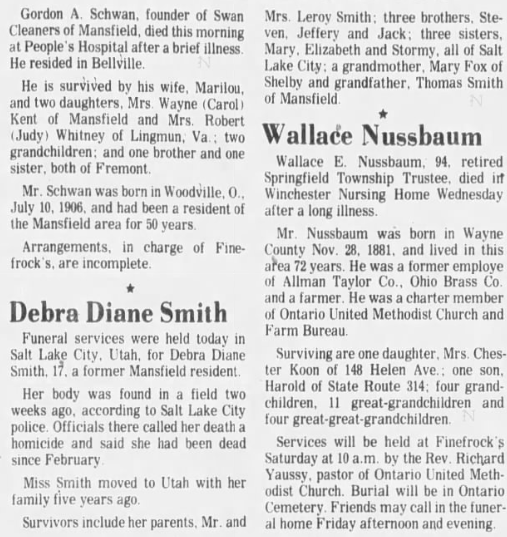 Gordon A. Schwan, founder of Swan Cleaners of Mansfield, died this morning at People's Hospital after a brief illness. He resided in Bellville.

He is survived by his wife, Marilou, and two daughters, Mrs. Wayne (Carol) Kent of Mansfield and Mrs. Robert (Judy) Whitney of Lingmun, Va.; two grandchildren; and one brother and one sister, both of Fremont.

Mr. Schwan was born in Woodville, O., July 10, 1906, and had been a resident of the Mansfield area for 50 years.

Arrangements, in charge of Finefrock's, are incomplete.

★

Debra Diane Smith

Funeral services were held today in Salt Lake City, Utah, for Debra Diane Smith, 17, a former Mansfield resident.

Her body was found in a field two weeks ago, according to Salt Lake City police. Officials there called her death a homicide and said she had been dead since February.

Miss Smith moved to Utah with her family five years ago.

Survivors include her parents, Mr. and Mrs. Leroy Smith; three brothers, Steven, Jeffery and Jack; three sisters, Mary, Elizabeth and Stormy, all of Salt Lake City; a grandmother, Mary Fox of Shelby and grandfather, Thomas Smith of Mansfield.

★

Wallace Nussbaum

Wallace E. Nussbaum, 94, retired Springfield Township Trustee, died in Winchester Nursing Home Wednesday after a long illness.

Mr. Nussbaum was born in Wayne County Nov. 28, 1881, and lived in this area 72 years. He was a former employe of Allman Taylor Co., Ohio Brass Co. and a farmer. He was a charter member of Ontario United Methodist Church and Farm Bureau.

Surviving are one daughter, Mrs. Chester Koon of 148 Helen Ave.; one son, Harold of State Route 314; four grandchildren, 11 great-grandchildren and four great-great-grandchildren.

Services will be held at Finefrock's Saturday at 10 a.m. by the Rev. Richard Yaussy, pastor of Ontario United Methodist Church. Burial will be in Ontario Cemetery. Friends may call in the funeral home Friday afternoon and evening.